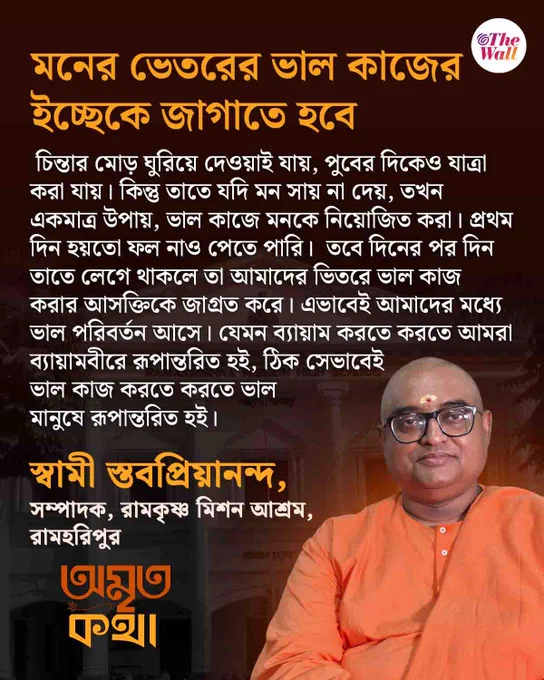 The Wall

মনের ভেতরের ভাল কাজের ইচ্ছেকে জাগাতে হবে

চিন্তার মোড় ঘুরিয়ে দেওয়াই যায়, পুবের দিকেও যাত্রা করা যায়। কিন্তু তাতে যদি মন সায় না দেয়, তখন একমাত্র উপায়, ভাল কাজে মনকে নিয়োজিত করা। প্রথম দিন হয়তো ফল নাও পেতে পারি। তবে দিনের পর দিন তাতে লেগে থাকলে তা আমাদের ভিতরে ভাল কাজ করার আসক্তিকে জাগ্রত করে। এভাবেই আমাদের মধ্যে ভাল পরিবর্তন আসে। যেমন ব্যায়াম করতে করতে আমরা ব্যায়ামবীরে রূপান্তরিত হই, ঠিক সেভাবেই ভাল কাজ করতে করতে ভাল মানুষে রূপান্তরিত হই।

স্বামী স্তবপ্রিয়ানন্দ,
সম্পাদক, রামকৃষ্ণ মিশন আশ্রম, রামহরিপুর

অমৃত কথা